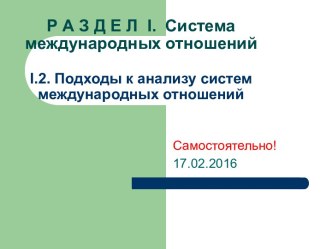 Р А З Д Е Л I. Система международных отношений

I.2. Подходы к анализу систем международных отношений

Самостоятельно!
17.02.2016